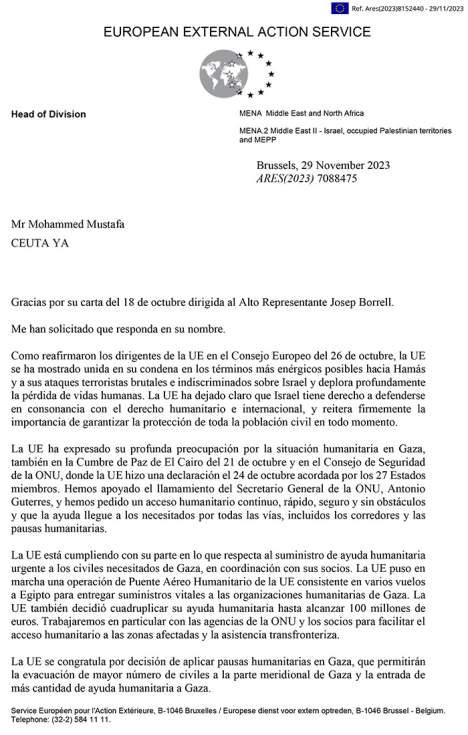 Ref. Ares(2023)8152440 - 29/11/2023

EUROPEAN EXTERNAL ACTION SERVICE

Head of Division

MENA Middle East and North Africa

MENA.2 Middle East II - Israel, occupied Palestinian territories and MEPP

Brussels, 29 November 2023
ARES(2023) 7088475

Mr Mohammed Mustafa
CEUTA YA

Gracias por su carta del 18 de octubre dirigida al Alto Representante Josep Borrell.

Me han solicitado que responda en su nombre.

Como reafirmaron los dirigentes de la UE en el Consejo Europeo del 26 de octubre, la UE se ha mostrado unida en su condena en los términos más enérgicos posibles hacia Hamás y a sus ataques terroristas brutales e indiscriminados sobre Israel y deplora profundamente la pérdida de vidas humanas. La UE ha dejado claro que Israel tiene derecho a defenderse en consonancia con el derecho humanitario e internacional, y reitera firmemente la importancia de garantizar la protección de toda la población civil en todo momento.

La UE ha expresado su profunda preocupación por la situación humanitaria en Gaza, también en la Cumbre de Paz de El Cairo del 21 de octubre y en el Consejo de Seguridad de la ONU, donde la UE hizo una declaración el 24 de octubre acordada por los 27 Estados miembros. Hemos apoyado el llamamiento del Secretario General de la ONU, Antonio Guterres, y hemos pedido un acceso humanitario continuo, rápido, seguro y sin obstáculos y que la ayuda llegue a los necesitados por todas las vías, incluidos los corredores y las pausas humanitarias.

La UE está cumpliendo con su parte en lo que respecta al suministro de ayuda humanitaria urgente a los civiles necesitados de Gaza, en coordinación con sus socios. La UE puso en marcha una operación de Puente Aéreo Humanitario de la UE consistente en varios vuelos a Egipto para entregar suministros vitales a las organizaciones humanitarias de Gaza. La UE también decidió cuadruplicar su ayuda humanitaria hasta alcanzar 100 millones de euros. Trabajaremos en particular con las agencias de la ONU y los socios para facilitar el acceso humanitario a las zonas afectadas y la asistencia transfronteriza.

La UE se congratula por decisión de aplicar pausas humanitarias en Gaza, que permitirán la evacuación de mayor número de civiles a la parte meridional de Gaza y la entrada de más cantidad de ayuda humanitaria a Gaza.

Service Européen pour l'Action Extérieure, B-1046 Bruxelles / Europese dienst voor extern optreden, B-1046 Brussel - Belgium.
Telephone: (32-2) 584 11 11.